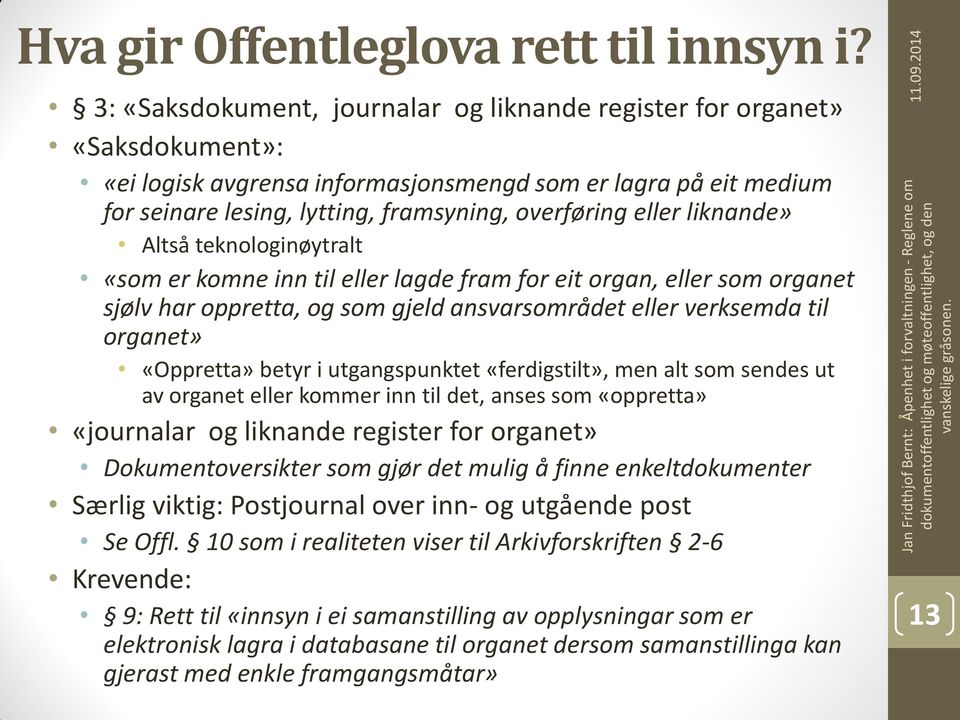 Hva gir Offentleglova rett til innsyn i?

• § 3: «Saksdokument, journalar og liknande register for organet»
• «Saksdokument»:
  • «ei logisk avgrensa informasjonsmengd som er lagra på eit medium for seinare lesing, lytting, framsyning, overføring eller liknande»
    • Altså teknologinøytralt
  • «som er komne inn til eller lagde fram for eit organ, eller som organet sjølv har oppretta, og som gjeld ansvarsområdet eller verksemda til organet»
    • «Oppretta» betyr i utgangspunktet «ferdigstilt», men alt som sendes ut av organet eller kommer inn til det, anses som «oppretta»
• «journalar og liknande register for organet»
  • Dokumentoversikter som gjør det mulig å finne enkeltdokumenter
• Særlig viktig: Postjournal over inn- og utgående post
  • Se Offl. § 10 som i realiteten viser til Arkivforskriften § 2-6
• Krevende:
  • § 9: Rett til «innsyn i ei samanstilling av opplysningar som er elektronisk lagra i databasane til organet dersom samanstillinga kan gjerast med enkle framgangsmåtar»

11.09.2014

Jan Fridthjof Bernt: Åpenhet i forvaltningen - Reglene om dokumentoffentlighet og møteoffentlighet, og den vanskelige gråsonen.

13